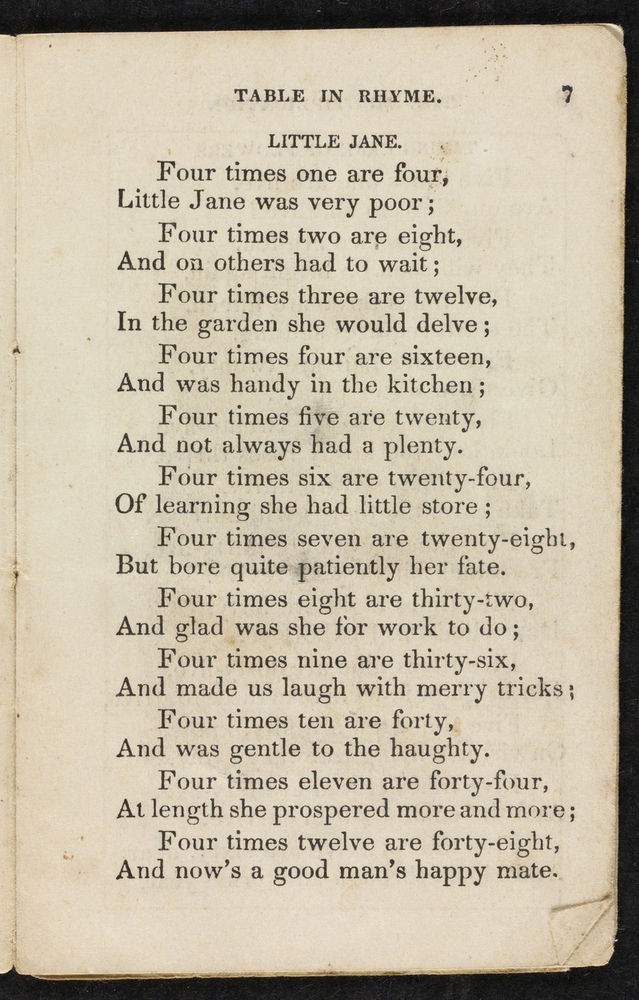 TABLE IN RHYME. 7

LITTLE JANE.

Four times one are four,
Little Jane was very poor;
Four times two are eight,
And on others had to wait;
Four times three are twelve,
In the garden she would delve;
Four times four are sixteen,
And was handy in the kitchen;
Four times five are twenty,
And not always had a plenty.
Four times six are twenty-four,
Of learning she had little store;
Four times seven are twenty-eight,
But bore quite patiently her fate.
Four times eight are thirty-two,
And glad was she for work to do;
Four times nine are thirty-six,
And made us laugh with merry tricks;
Four times ten are forty,
And was gentle to the haughty.
Four times eleven are forty-four,
At length she prospered more and more;
Four times twelve are forty-eight,
And now's a good man's happy mate.